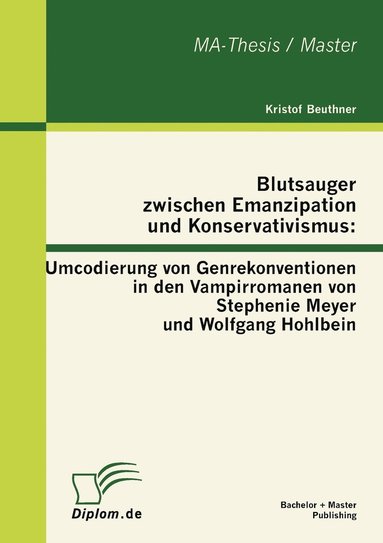 MA-Thesis / Master

Kristof Beuthner

Blutsauger zwischen Emanzipation und Konservativismus:

Umcodierung von Genrekonventionen in den Vampirromanen von Stephenie Meyer und Wolfgang Hohlbein

Diplom.de

Bachelor + Master Publishing